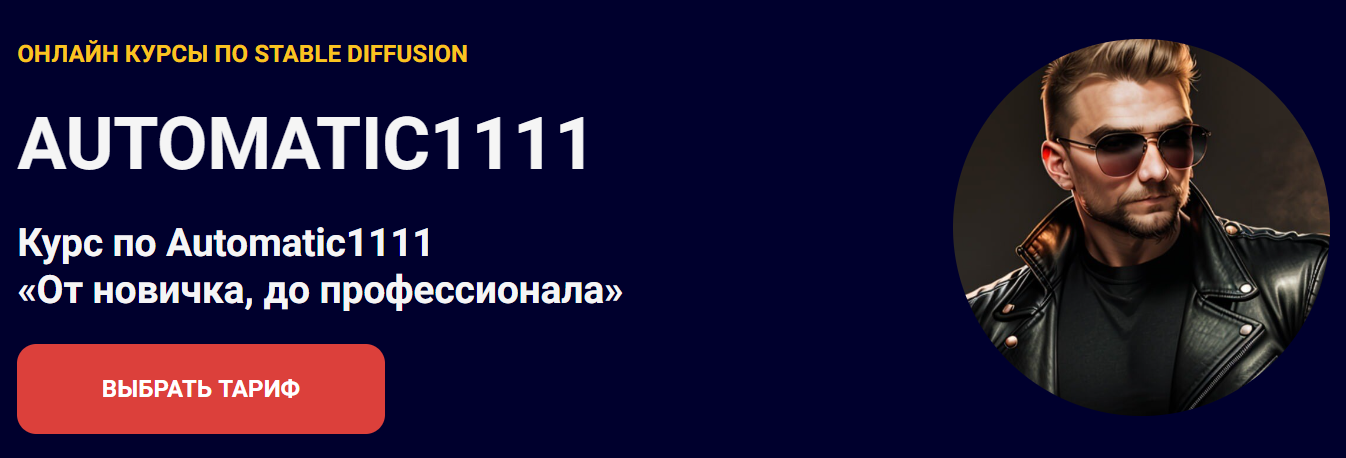 ОНЛАЙН КУРСЫ ПО STABLE DIFFUSION

AUTOMATIC1111

Курс по Automatic1111
«От новичка, до профессионала»

ВЫБРАТЬ ТАРИФ